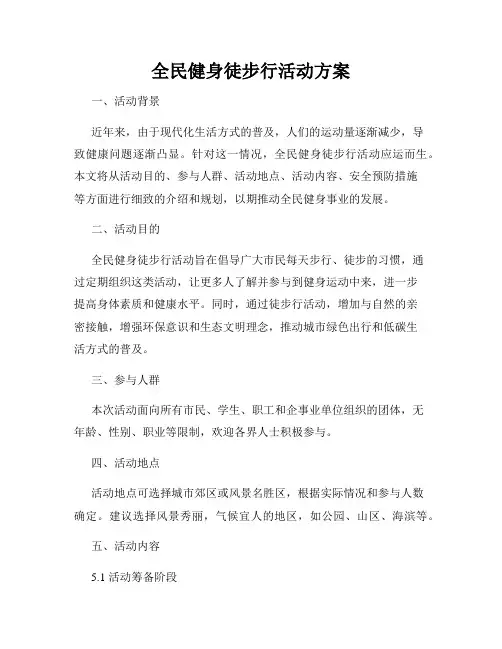 全民健身徒步行活动方案

一、活动背景

近年来，由于现代化生活方式的普及，人们的运动量逐渐减少，导致健康问题逐渐凸显。针对这一情况，全民健身徒步行活动应运而生。本文将从活动目的、参与人群、活动地点、活动内容、安全预防措施等方面进行细致的介绍和规划，以期推动全民健身事业的发展。

二、活动目的

全民健身徒步行活动旨在倡导广大市民每天步行、徒步的习惯，通过定期组织这类活动，让更多人了解并参与到健身运动中来，进一步提高身体素质和健康水平。同时，通过徒步行活动，增加与自然的亲密接触，增强环保意识和生态文明理念，推动城市绿色出行和低碳生活方式的普及。

三、参与人群

本次活动面向所有市民、学生、职工和企事业单位组织的团体，无年龄、性别、职业等限制，欢迎各界人士积极参与。

四、活动地点

活动地点可选择城市郊区或风景名胜区，根据实际情况和参与人数确定。建议选择风景秀丽，气候宜人的地区，如公园、山区、海滨等。

五、活动内容

5.1 活动筹备阶段